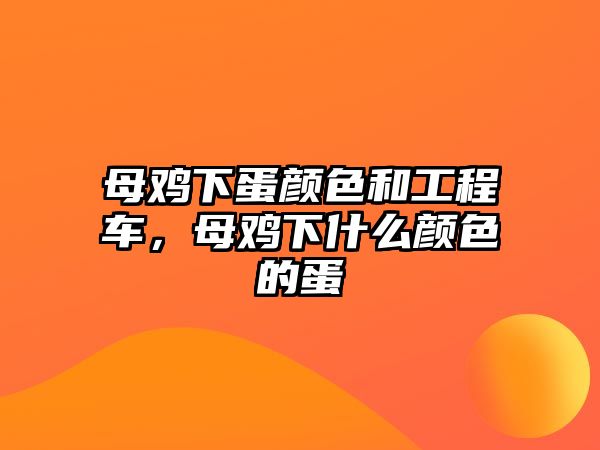 母鸡下蛋颜色和工程车，母鸡下什么颜色的蛋